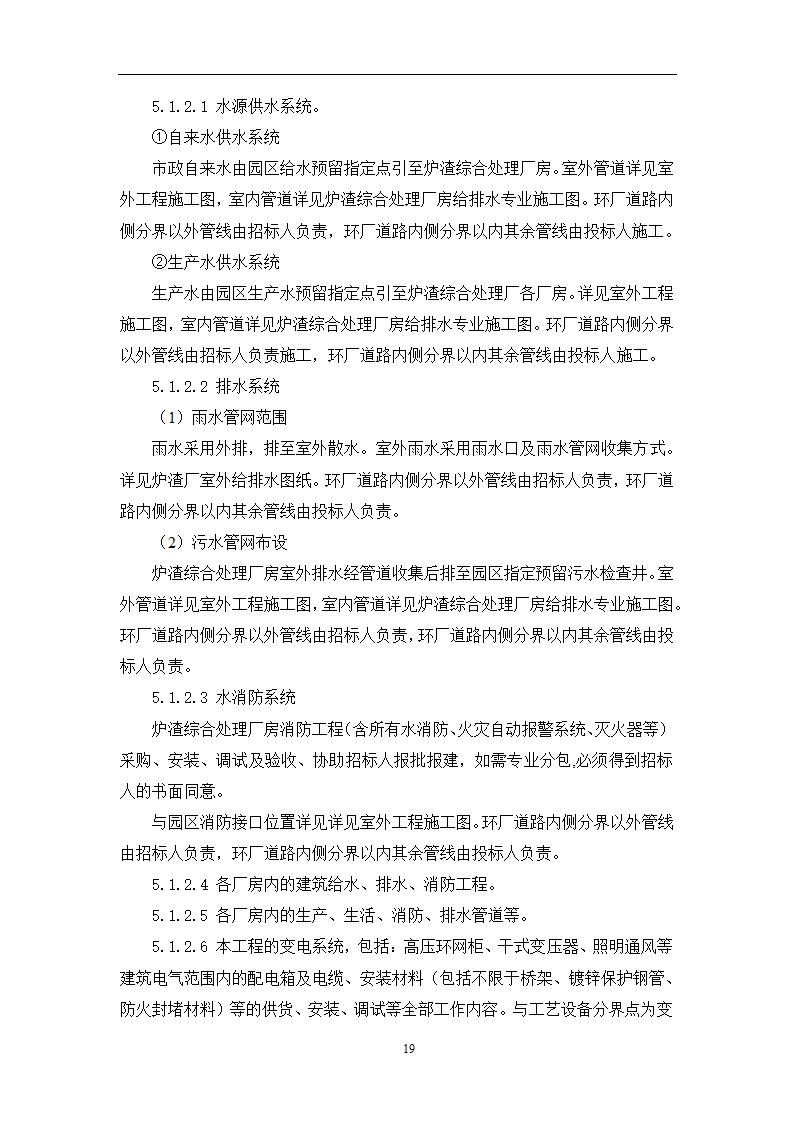 5.1.2.1 水源供水系统。

①自来水供水系统

市政自来水由园区给水预留指定点引至炉渣综合处理厂房。室外管道详见室外工程施工图，室内管道详见炉渣综合处理厂房给排水专业施工图。环厂道路内侧分界以外管线由招标人负责，环厂道路内侧分界以内其余管线由投标人施工。

②生产水供水系统

生产水由园区生产水预留指定点引至炉渣综合处理厂各厂房。详见室外工程施工图，室内管道详见炉渣综合处理厂房给排水专业施工图。环厂道路内侧分界以外管线由招标人负责施工，环厂道路内侧分界以内其余管线由投标人施工。

5.1.2.2 排水系统

（1）雨水管网范围

雨水采用外排，排至室外散水。室外雨水采用雨水口及雨水管网收集方式。详见炉渣厂室外给排水图纸。环厂道路内侧分界以外管线由招标人负责，环厂道路内侧分界以内其余管线由投标人负责。

（2）污水管网布设

炉渣综合处理厂房室外排水经管道收集后排至园区指定预留污水检查井。室外管道详见室外工程施工图，室内管道详见炉渣综合处理厂房给排水专业施工图。环厂道路内侧分界以外管线由招标人负责，环厂道路内侧分界以内其余管线由投标人负责。

5.1.2.3 水消防系统

炉渣综合处理厂房消防工程(含所有水消防、火灾自动报警系统、灭火器等）采购、安装、调试及验收、协助招标人报批报建，如需专业分包,必须得到招标人的书面同意。

与园区消防接口位置详见详见室外工程施工图。环厂道路内侧分界以外管线由招标人负责，环厂道路内侧分界以内其余管线由投标人负责。

5.1.2.4 各厂房内的建筑给水、排水、消防工程。

5.1.2.5 各厂房内的生产、生活、消防、排水管道等。

5.1.2.6 本工程的变电系统，包括：高压环网柜、干式变压器、照明通风等建筑电气范围内的配电箱及电缆、安装材料（包括不限于桥架、镀锌保护钢管、防火封堵材料）等的供货、安装、调试等全部工作内容。与工艺设备分界点为变

19